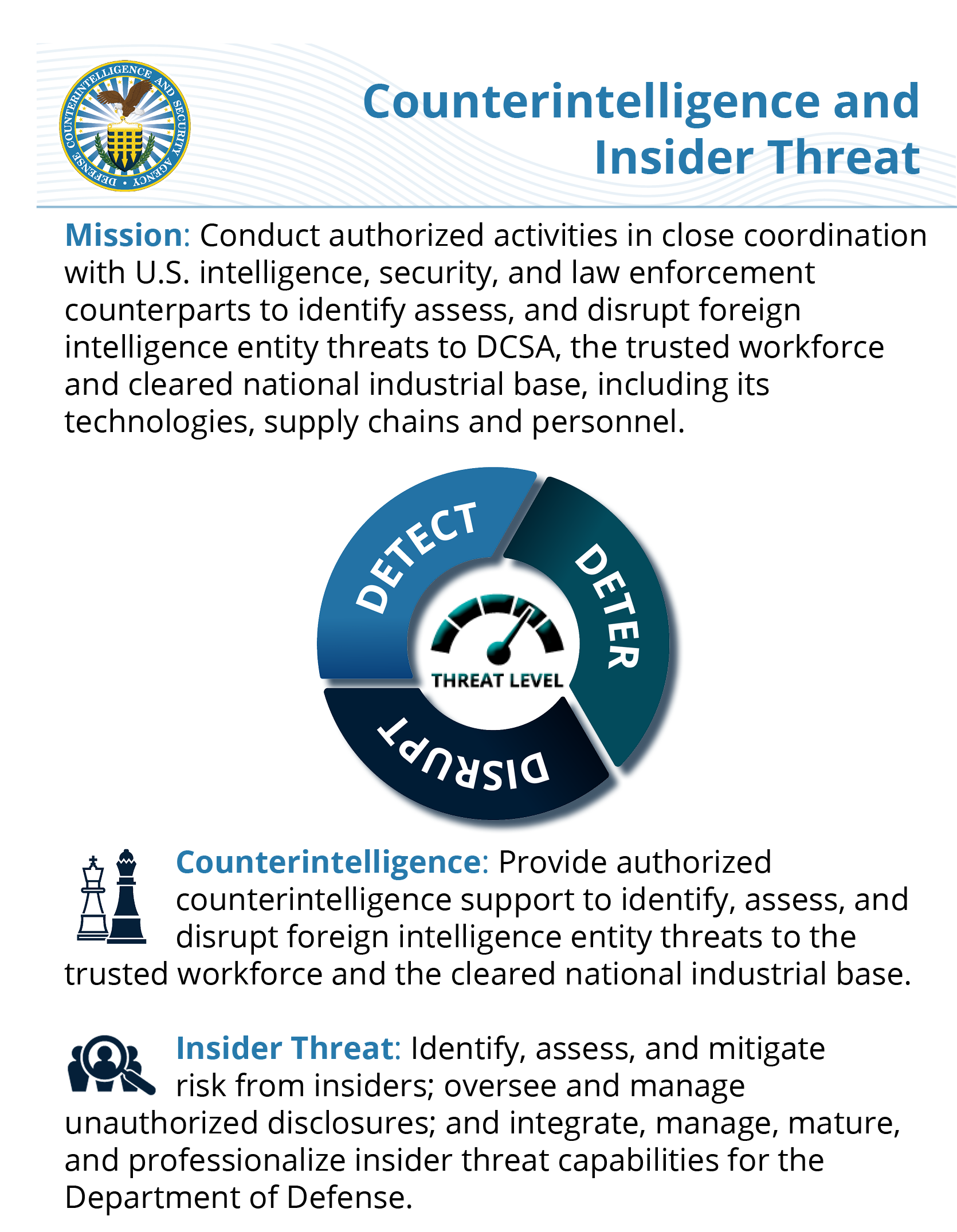 DEFENSE COUNTERINTELLIGENCE AND SECURITY AGENCY

Counterintelligence and Insider Threat

Mission: Conduct authorized activities in close coordination with U.S. intelligence, security, and law enforcement counterparts to identify assess, and disrupt foreign intelligence entity threats to DCSA, the trusted workforce and cleared national industrial base, including its technologies, supply chains and personnel.

DETECT

DETER

DISRUPT

THREAT LEVEL

Counterintelligence: Provide authorized counterintelligence support to identify, assess, and disrupt foreign intelligence entity threats to the trusted workforce and the cleared national industrial base.

Insider Threat: Identify, assess, and mitigate risk from insiders; oversee and manage unauthorized disclosures; and integrate, manage, mature, and professionalize insider threat capabilities for the Department of Defense.